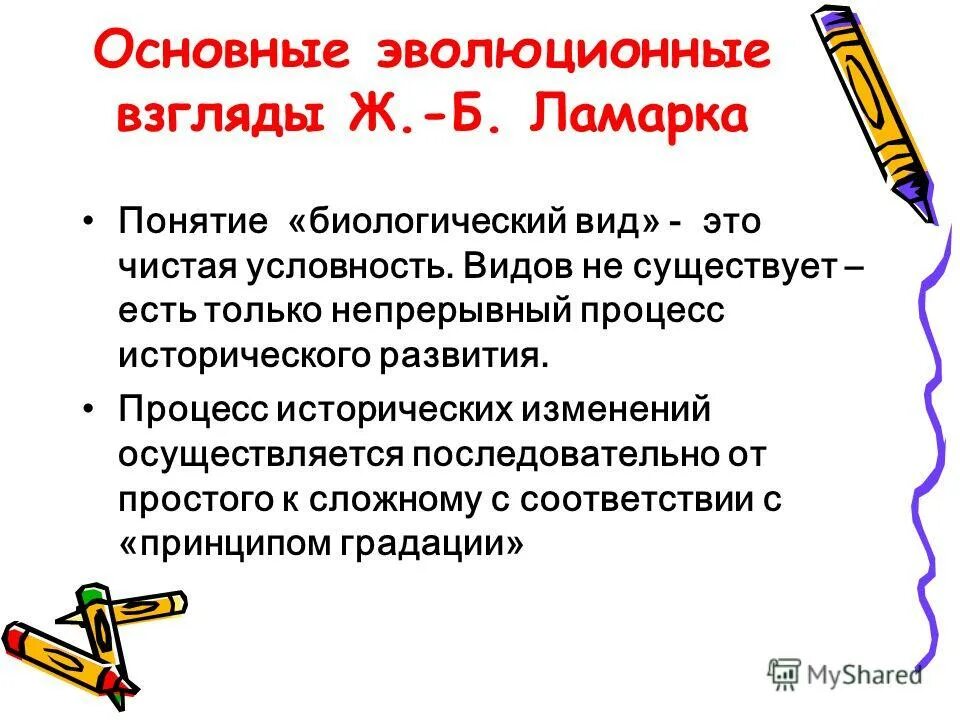 Основные эволюционные взгляды Ж.-Б. Ламарка

• Понятие «биологический вид» - это чистая условность. Видов не существует – есть только непрерывный процесс исторического развития.

• Процесс исторических изменений осуществляется последовательно от простого к сложному с соответствии с «принципом градации»

MyShared